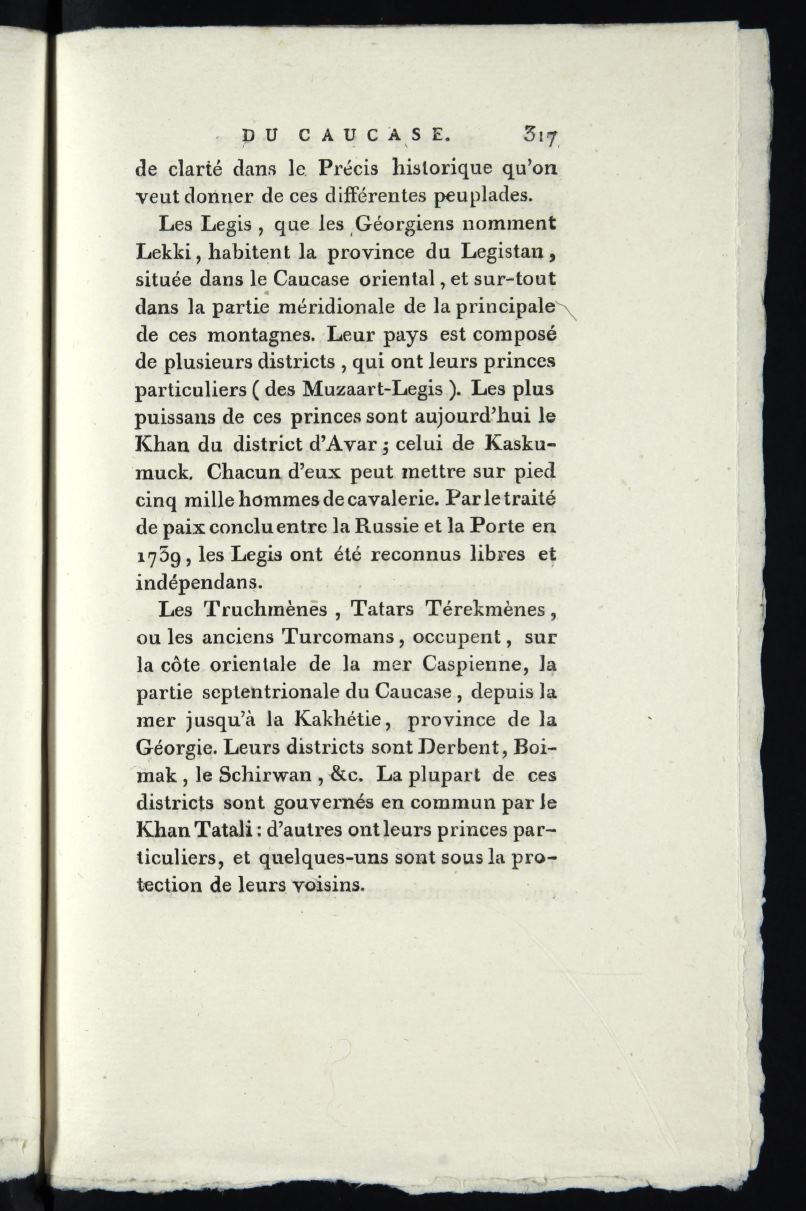 DU CAUCASE. 317

de clarté dans le Précis historique qu'on veut donner de ces différentes peuplades.

Les Legis, que les Géorgiens nomment Lekki, habitent la province du Legistan, située dans le Caucase oriental, et sur-tout dans la partie méridionale de la principale de ces montagnes. Leur pays est composé de plusieurs districts, qui ont leurs princes particuliers (des Muzaart-Legis). Les plus puissans de ces princes sont aujourd'hui le Khan du district d'Avar; celui de Kaskumuck. Chacun d'eux peut mettre sur pied cinq mille hommes de cavalerie. Par le traité de paix conclu entre la Russie et la Porte en 1739, les Legis ont été reconnus libres et indépendans.

Les Truchmènes, Tatars Térekmènes, ou les anciens Turcomans, occupent, sur la côte orientale de la mer Caspienne, la partie septentrionale du Caucase, depuis la mer jusqu'à la Kakhétie, province de la Géorgie. Leurs districts sont Derbent, Boimak, le Schirwan, &c. La plupart de ces districts sont gouvernés en commun par le Khan Tatali: d'autres ont leurs princes particuliers, et quelques-uns sont sous la protection de leurs voisins.